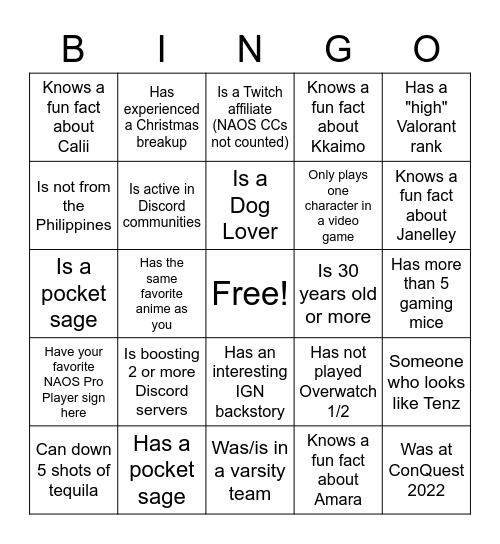 | B | I | N | G | O |
|---|---|---|---|---|
| Knows a fun fact about Calii | Has experienced a Christmas breakup | Is a Twitch affiliate (NAOS CCs not counted) | Knows a fun fact about Kkaimo | Has a "high" Valorant rank |
| Is not from the Philippines | Is active in Discord communities | Is a Dog Lover | Only plays one character in a video game | Knows a fun fact about Janelley |
| Is a pocket sage | Has the same favorite anime as you | Free! | Is 30 years old or more | Has more than 5 gaming mice |
| Have your favorite NAOS Pro Player sign here | Is boosting 2 or more Discord servers | Has an interesting IGN backstory | Has not played Overwatch 1/2 | Someone who looks like Tenz |
| Can down 5 shots of tequila | Has a pocket sage | Was/is in a varsity team | Knows a fun fact about Amara | Was at ConQuest 2022 |